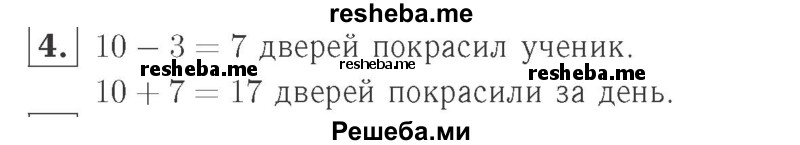 resheba.me

4. $10 - 3 = 7$ дверей покрасил ученик.
resheba.me resheba.me resheba.me
$10 + 7 = 17$ дверей покрасили за день.

Решеба.ми